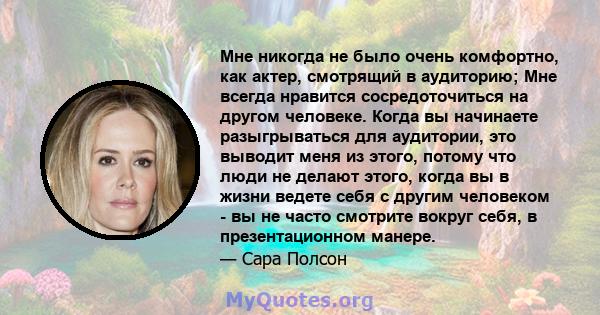 Мне никогда не было очень комфортно, как актер, смотрящий в аудиторию; Мне всегда нравится сосредоточиться на другом человеке. Когда вы начинаете разыгрываться для аудитории, это выводит меня из этого, потому что люди не делают этого, когда вы в жизни ведете себя с другим человеком - вы не часто смотрите вокруг себя, в презентационном манере.
— Сара Полсон

MyQuotes.org